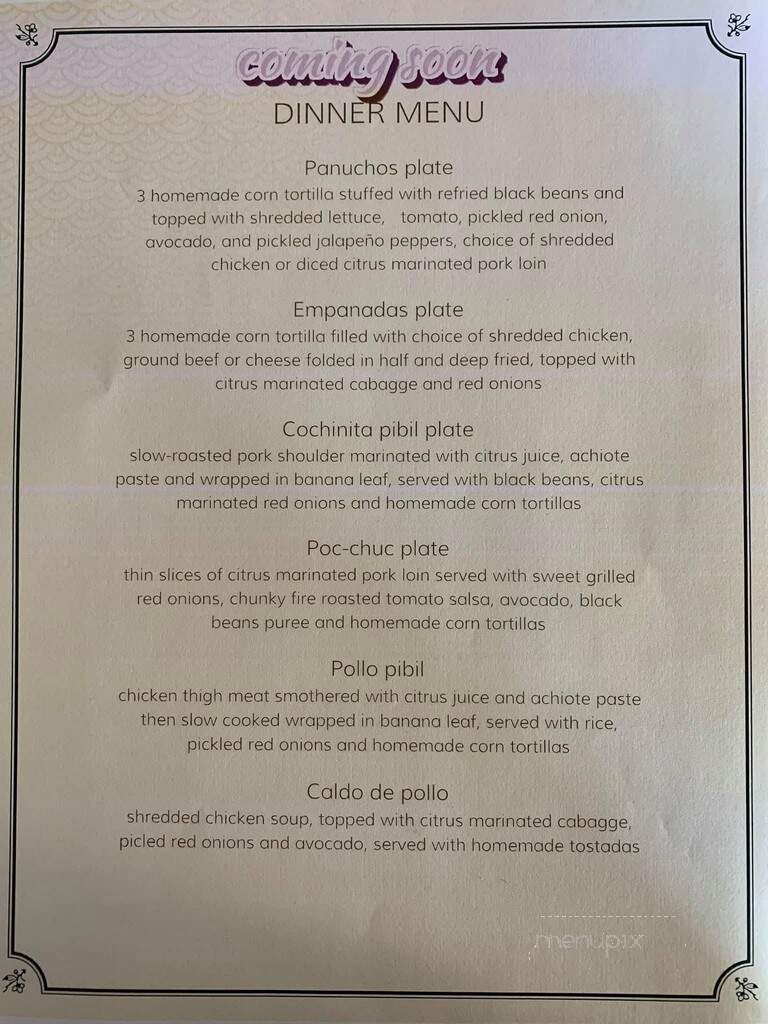 coming soon
DINNER MENU

Panuchos plate
3 homemade corn tortilla stuffed with refried black beans and topped with shredded lettuce, tomato, pickled red onion, avocado, and pickled jalapeño peppers, choice of shredded chicken or diced citrus marinated pork loin

Empanadas plate
3 homemade corn tortilla filled with choice of shredded chicken, ground beef or cheese folded in half and deep fried, topped with citrus marinated cabagge and red onions

Cochinita pibil plate
slow-roasted pork shoulder marinated with citrus juice, achiote paste and wrapped in banana leaf, served with black beans, citrus marinated red onions and homemade corn tortillas

Poc-chuc plate
thin slices of citrus marinated pork loin served with sweet grilled red onions, chunky fire roasted tomato salsa, avocado, black beans puree and homemade corn tortillas

Pollo pibil
chicken thigh meat smothered with citrus juice and achiote paste then slow cooked wrapped in banana leaf, served with rice, pickled red onions and homemade corn tortillas

Caldo de pollo
shredded chicken soup, topped with citrus marinated cabagge, picled red onions and avocado, served with homemade tostadas

menupix